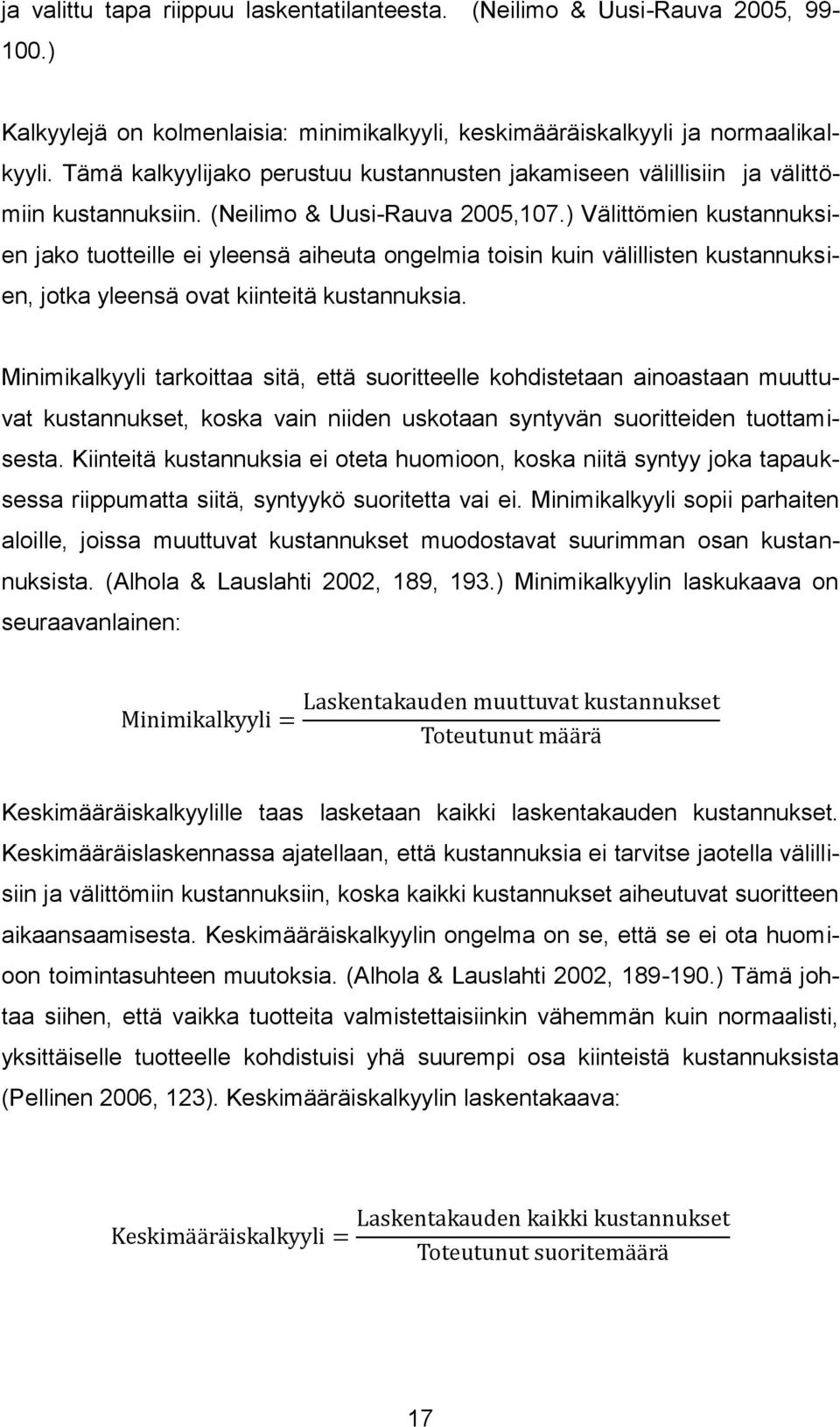 ja valittu tapa riippuu laskentatilanteesta. (Neilimo & Uusi-Rauva 2005, 99-100.)

Kalkyylejä on kolmenlaisia: minimikalkyyli, keskimääräiskalkyyli ja normaalikalkyyli. Tämä kalkyylijako perustuu kustannusten jakamiseen välillisiin ja välittömiin kustannuksiin. (Neilimo & Uusi-Rauva 2005,107.) Välittömien kustannuksien jako tuotteille ei yleensä aiheuta ongelmia toisin kuin välillisten kustannuksien, jotka yleensä ovat kiinteitä kustannuksia.

Minimikalkyyli tarkoittaa sitä, että suoritteelle kohdistetaan ainoastaan muuttuvat kustannukset, koska vain niiden uskotaan syntyvän suoritteiden tuottamisesta. Kiinteitä kustannuksia ei oteta huomioon, koska niitä syntyy joka tapauksessa riippumatta siitä, syntyykö suoritetta vai ei. Minimikalkyyli sopii parhaiten aloille, joissa muuttuvat kustannukset muodostavat suurimman osan kustannuksista. (Alhola & Lauslahti 2002, 189, 193.) Minimikalkyylin laskukaava on seuraavanlainen:

$\text{Minimikalkyyli} = \frac{\text{Laskentakauden muuttuvat kustannukset}}{\text{Toteutunut määrä}}$

Keskimääräiskalkyylille taas lasketaan kaikki laskentakauden kustannukset. Keskimääräislaskennassa ajatellaan, että kustannuksia ei tarvitse jaotella välillisiin ja välittömiin kustannuksiin, koska kaikki kustannukset aiheutuvat suoritteen aikaansaamisesta. Keskimääräiskalkyylin ongelma on se, että se ei ota huomioon toimintasuhteen muutoksia. (Alhola & Lauslahti 2002, 189-190.) Tämä johtaa siihen, että vaikka tuotteita valmistettaisiinkin vähemmän kuin normaalisti, yksittäiselle tuotteelle kohdistuisi yhä suurempi osa kiinteistä kustannuksista (Pellinen 2006, 123). Keskimääräiskalkyylin laskentakaava:

$\text{Keskimääräiskalkyyli} = \frac{\text{Laskentakauden kaikki kustannukset}}{\text{Toteutunut suoritemäärä}}$

17